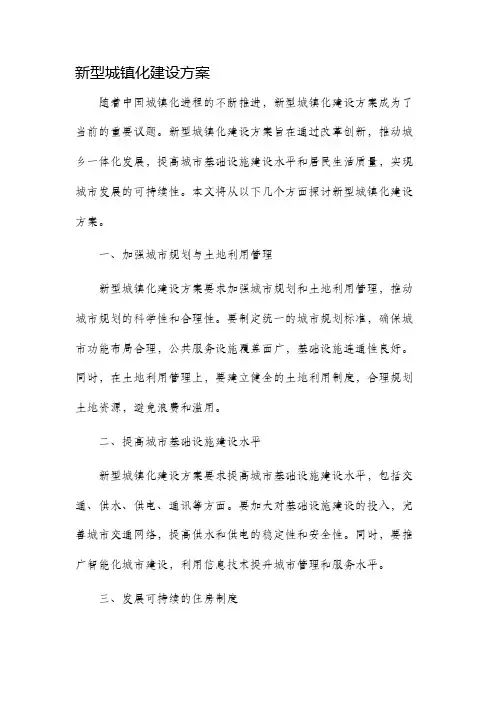 新型城镇化建设方案

随着中国城镇化进程的不断推进，新型城镇化建设方案成为了当前的重要议题。新型城镇化建设方案旨在通过改革创新，推动城乡一体化发展，提高城市基础设施建设水平和居民生活质量，实现城市发展的可持续性。本文将从以下几个方面探讨新型城镇化建设方案。

一、加强城市规划与土地利用管理

新型城镇化建设方案要求加强城市规划和土地利用管理，推动城市规划的科学性和合理性。要制定统一的城市规划标准，确保城市功能布局合理，公共服务设施覆盖面广，基础设施连通性良好。同时，在土地利用管理上，要建立健全的土地利用制度，合理规划土地资源，避免浪费和滥用。

二、提高城市基础设施建设水平

新型城镇化建设方案要求提高城市基础设施建设水平，包括交通、供水、供电、通讯等方面。要加大对基础设施建设的投入，完善城市交通网络，提高供水和供电的稳定性和安全性。同时，要推广智能化城市建设，利用信息技术提升城市管理和服务水平。

三、发展可持续的住房制度